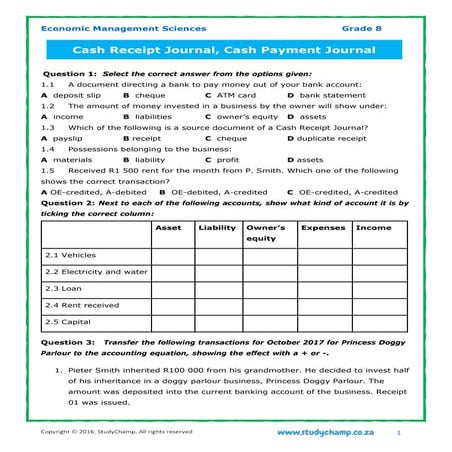 Economic Management Sciences Grade 8

Cash Receipt Journal, Cash Payment Journal

Question 1: Select the correct answer from the options given:

1.1 A document directing a bank to pay money out of your bank account:

A deposit slip B cheque C ATM card D bank statement

1.2 The amount of money invested in a business by the owner will show under:

A income B liabilities C owner's equity D assets

1.3 Which of the following is a source document of a Cash Receipt Journal?

A payslip B receipt C cheque D duplicate receipt

1.4 Possessions belonging to the business:

A materials B liability C profit D assets

1.5 Received R1 500 rent for the month from P. Smith. Which one of the following shows the correct transaction?

A OE-credited, A-debited B OE-debited, A-credited C OE-credited, A-credited

Question 2: Next to each of the following accounts, show what kind of account it is by ticking the correct column:

| | Asset | Liability | Owner's equity | Expenses | Income |
|---|---|---|---|---|---|
| 2.1 Vehicles | | | | | |
| 2.2 Electricity and water | | | | | |
| 2.3 Loan | | | | | |
| 2.4 Rent received | | | | | |
| 2.5 Capital | | | | | |

Question 3: Transfer the following transactions for October 2017 for Princess Doggy Parlour to the accounting equation, showing the effect with a + or -.

1. Pieter Smith inherited R100 000 from his grandmother. He decided to invest half of his inheritance in a doggy parlour business, Princess Doggy Parlour. The amount was deposited into the current banking account of the business. Receipt 01 was issued.

Copyright © 2016, StudyChamp. All rights reserved www.studychamp.co.za 1